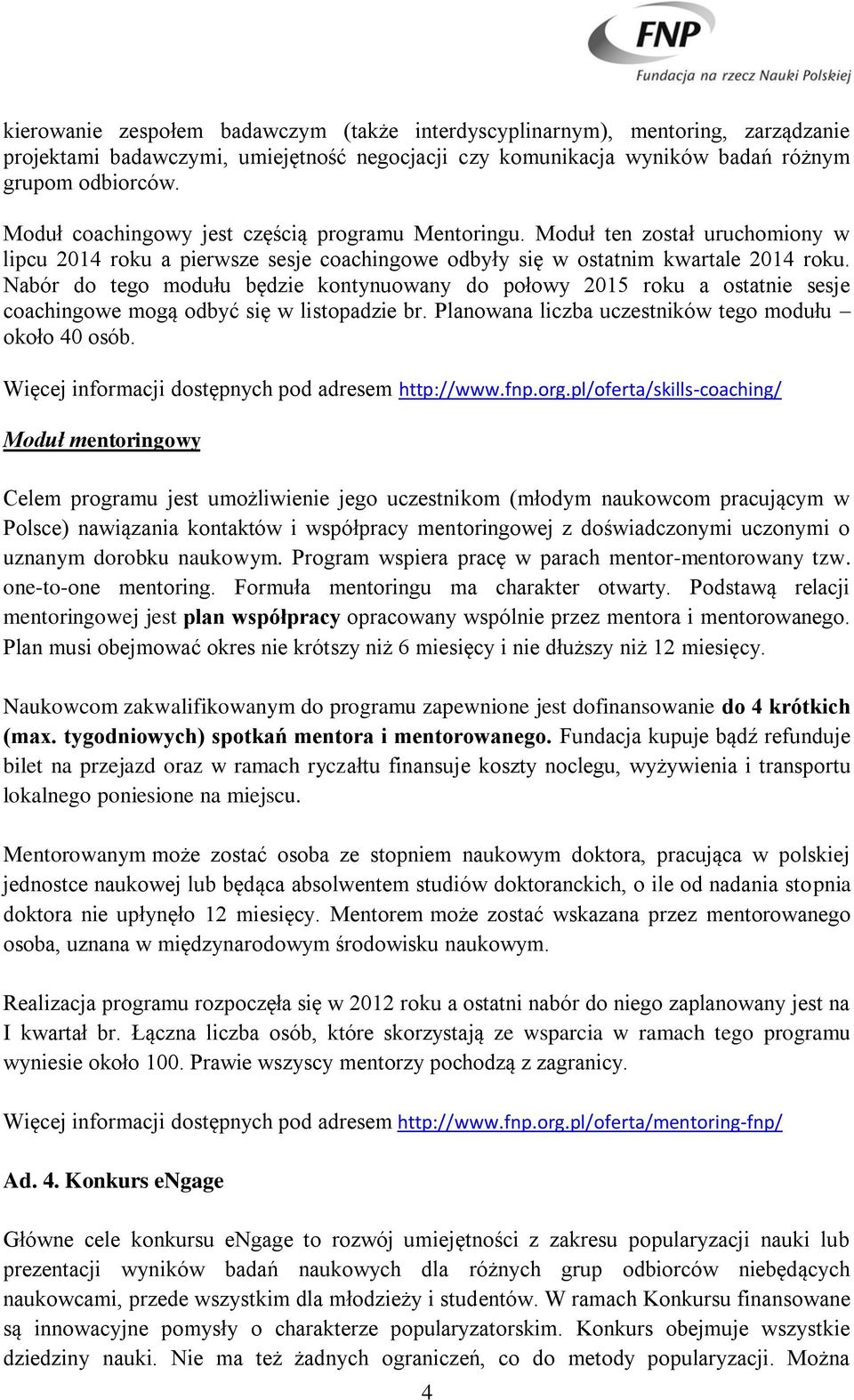 FNP
Fundacja na rzecz Nauki Polskiej

kierowanie zespołem badawczym (także interdyscyplinarnym), mentoring, zarządzanie projektami badawczymi, umiejętność negocjacji czy komunikacja wyników badań różnym grupom odbiorców.

Moduł coachingowy jest częścią programu Mentoringu. Moduł ten został uruchomiony w lipcu 2014 roku a pierwsze sesje coachingowe odbyły się w ostatnim kwartale 2014 roku. Nabór do tego modułu będzie kontynuowany do połowy 2015 roku a ostatnie sesje coachingowe mogą odbyć się w listopadzie br. Planowana liczba uczestników tego modułu – około 40 osób.

Więcej informacji dostępnych pod adresem http://www.fnp.org.pl/oferta/skills-coaching/

Moduł mentoringowy

Celem programu jest umożliwienie jego uczestnikom (młodym naukowcom pracującym w Polsce) nawiązania kontaktów i współpracy mentoringowej z doświadczonymi uczonymi o uznanym dorobku naukowym. Program wspiera pracę w parach mentor-mentorowany tzw. one-to-one mentoring. Formuła mentoringu ma charakter otwarty. Podstawą relacji mentoringowej jest plan współpracy opracowany wspólnie przez mentora i mentorowanego. Plan musi obejmować okres nie krótszy niż 6 miesięcy i nie dłuższy niż 12 miesięcy.

Naukowcom zakwalifikowanym do programu zapewnione jest dofinansowanie do 4 krótkich (max. tygodniowych) spotkań mentora i mentorowanego. Fundacja kupuje bądź refunduje bilet na przejazd oraz w ramach ryczałtu finansuje koszty noclegu, wyżywienia i transportu lokalnego poniesione na miejscu.

Mentorowanym może zostać osoba ze stopniem naukowym doktora, pracująca w polskiej jednostce naukowej lub będąca absolwentem studiów doktoranckich, o ile od nadania stopnia doktora nie upłynęło 12 miesięcy. Mentorem może zostać wskazana przez mentorowanego osoba, uznana w międzynarodowym środowisku naukowym.

Realizacja programu rozpoczęła się w 2012 roku a ostatni nabór do niego zaplanowany jest na I kwartał br. Łączna liczba osób, które skorzystają ze wsparcia w ramach tego programu wyniesie około 100. Prawie wszyscy mentorzy pochodzą z zagranicy.

Więcej informacji dostępnych pod adresem http://www.fnp.org.pl/oferta/mentoring-fnp/

Ad. 4. Konkurs eNgage

Główne cele konkursu eNgage to rozwój umiejętności z zakresu popularyzacji nauki lub prezentacji wyników badań naukowych dla różnych grup odbiorców niebędących naukowcami, przede wszystkim dla młodzieży i studentów. W ramach Konkursu finansowane są innowacyjne pomysły o charakterze popularyzatorskim. Konkurs obejmuje wszystkie dziedziny nauki. Nie ma też żadnych ograniczeń, co do metody popularyzacji. Można

4